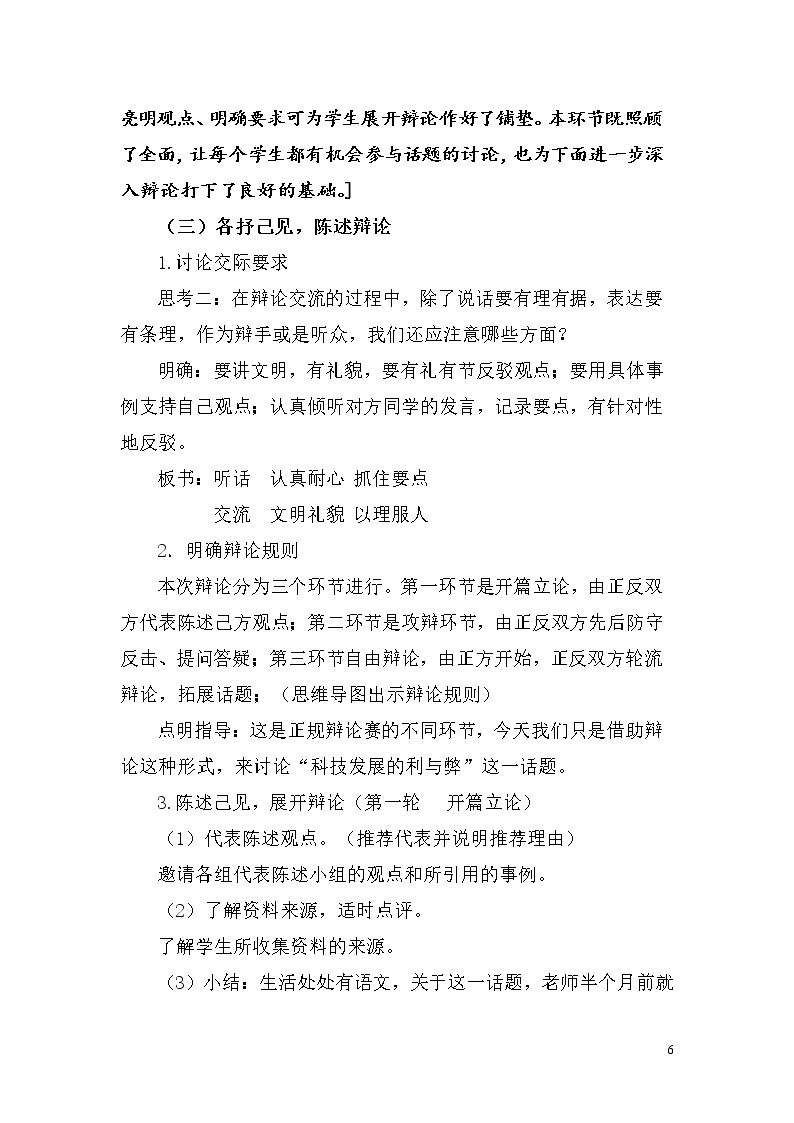 亮明观点、明确要求可为学生展开辩论作好了铺垫。本环节既照顾了全面，让每个学生都有机会参与话题的讨论，也为下面进一步深入辩论打下了良好的基础。]

（三）各抒己见，陈述辩论

1.讨论交际要求

思考二：在辩论交流的过程中，除了说话要有理有据，表达要有条理，作为辩手或是听众，我们还应注意哪些方面？

明确：要讲文明，有礼貌，要有礼有节反驳观点；要用具体事例支持自己观点；认真倾听对方同学的发言，记录要点，有针对性地反驳。

板书：听话 认真耐心 抓住要点

交流 文明礼貌 以理服人

2. 明确辩论规则

本次辩论分为三个环节进行。第一环节是开篇立论，由正反双方代表陈述己方观点；第二环节是攻辩环节，由正反双方先后防守反击、提问答疑；第三环节自由辩论，由正方开始，正反双方轮流辩论，拓展话题；（思维导图出示辩论规则）

点明指导：这是正规辩论赛的不同环节，今天我们只是借助辩论这种形式，来讨论“科技发展的利与弊”这一话题。

3.陈述己见，展开辩论（第一轮 开篇立论）

（1）代表陈述观点。（推荐代表并说明推荐理由）

邀请各组代表陈述小组的观点和所引用的事例。

（2）了解资料来源，适时点评。

了解学生所收集资料的来源。

（3）小结：生活处处有语文，关于这一话题，老师半个月前就

6